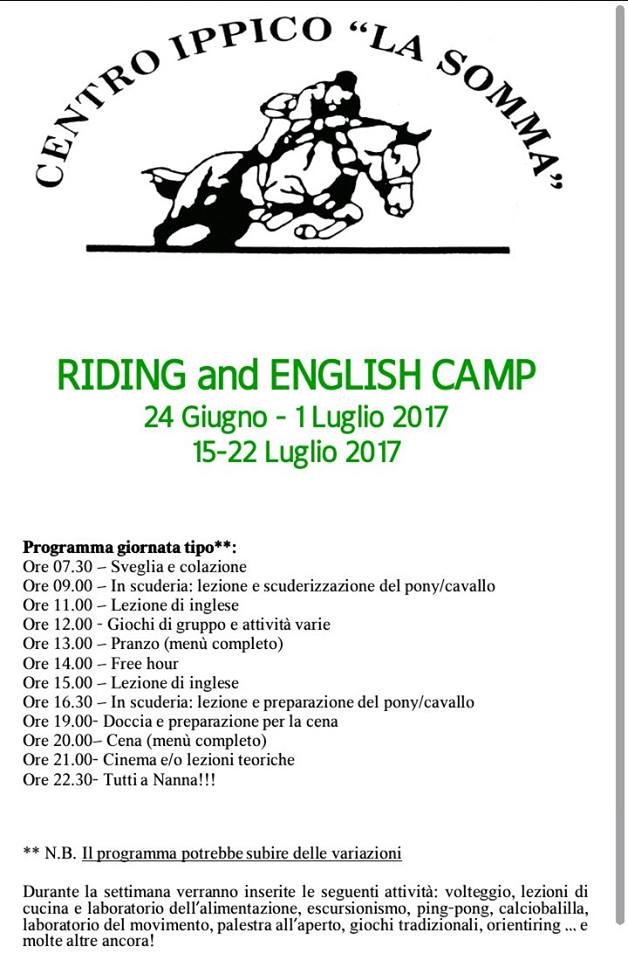 CENTRO IPPICO "LA SOMMA"

RIDING and ENGLISH CAMP
24 Giugno - 1 Luglio 2017
15-22 Luglio 2017

Programma giornata tipo**:
Ore 07.30 – Sveglia e colazione
Ore 09.00 – In scuderia: lezione e scuderizzazione del pony/cavallo
Ore 11.00 – Lezione di inglese
Ore 12.00 - Giochi di gruppo e attività varie
Ore 13.00 – Pranzo (menù completo)
Ore 14.00 – Free hour
Ore 15.00 – Lezione di inglese
Ore 16.30 – In scuderia: lezione e preparazione del pony/cavallo
Ore 19.00- Doccia e preparazione per la cena
Ore 20.00– Cena (menù completo)
Ore 21.00- Cinema e/o lezioni teoriche
Ore 22.30- Tutti a Nanna!!!

** N.B. Il programma potrebbe subire delle variazioni

Durante la settimana verranno inserite le seguenti attività: volteggio, lezioni di cucina e laboratorio dell'alimentazione, escursionismo, ping-pong, calciobalilla, laboratorio del movimento, palestra all'aperto, giochi tradizionali, orientiring ... e molte altre ancora!